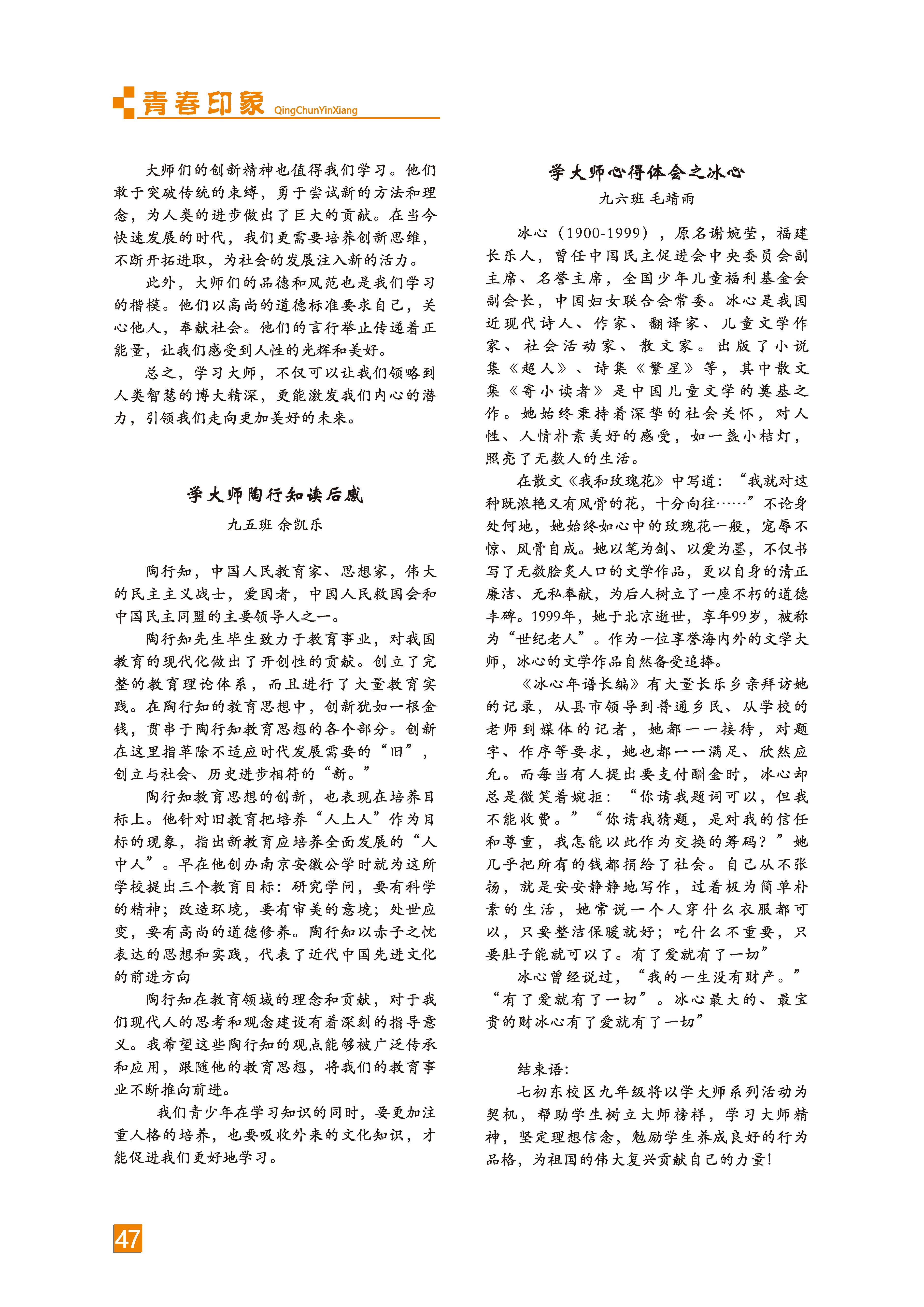 青春印象 QingChunYinXiang

大师们的创新精神也值得我们学习。他们敢于突破传统的束缚，勇于尝试新的方法和理念，为人类的进步做出了巨大的贡献。在当今快速发展的时代，我们更需要培养创新思维，不断开拓进取，为社会的发展注入新的活力。

此外，大师们的品德和风范也是我们学习的楷模。他们以高尚的道德标准要求自己，关心他人，奉献社会。他们的言行举止传递着正能量，让我们感受到人性的光辉和美好。

总之，学习大师，不仅可以让我们领略到人类智慧的博大精深，更能激发我们内心的潜力，引领我们走向更加美好的未来。

学大师陶行知读后感

九五班 余凯乐

陶行知，中国人民教育家、思想家，伟大的民主主义战士，爱国者，中国人民救国会和中国民主同盟的主要领导人之一。

陶行知先生毕生致力于教育事业，对我国教育的现代化做出了开创性的贡献。创立了完整的教育理论体系，而且进行了大量教育实践。在陶行知的教育思想中，创新犹如一根金钱，贯串于陶行知教育思想的各个部分。创新在这里指革除不适应时代发展需要的“旧”，创立与社会、历史进步相符的“新。”

陶行知教育思想的创新，也表现在培养目标上。他针对旧教育把培养“人上人”作为目标的现象，指出新教育应培养全面发展的“人中人”。早在他创办南京安徽公学时就为这所学校提出三个教育目标：研究学问，要有科学的精神；改造环境，要有审美的意境；处世应变，要有高尚的道德修养。陶行知以赤子之忱表达的思想和实践，代表了近代中国先进文化的前进方向

陶行知在教育领域的理念和贡献，对于我们现代人的思考和观念建设有着深刻的指导意义。我希望这些陶行知的观点能够被广泛传承和应用，跟随他的教育思想，将我们的教育事业不断推向前进。

我们青少年在学习知识的同时，要更加注重人格的培养，也要吸收外来的文化知识，才能促进我们更好地学习。

学大师心得体会之冰心

九六班 毛靖雨

冰心（1900-1999），原名谢婉莹，福建长乐人，曾任中国民主促进会中央委员会副主席、名誉主席，全国少年儿童福利基金会副会长，中国妇女联合会常委。冰心是我国近现代诗人、作家、翻译家、儿童文学作家、社会活动家、散文家。出版了小说集《超人》、诗集《繁星》等，其中散文集《寄小读者》是中国儿童文学的奠基之作。她始终秉持着深挚的社会关怀，对人性、人情朴素美好的感受，如一盏小桔灯，照亮了无数人的生活。

在散文《我和玫瑰花》中写道：“我就对这种既浓艳又有风骨的花，十分向往……”不论身处何地，她始终如心中的玫瑰花一般，宠辱不惊、风骨自成。她以笔为剑、以爱为墨，不仅书写了无数脍炙人口的文学作品，更以自身的清正廉洁、无私奉献，为后人树立了一座不朽的道德丰碑。1999年，她于北京逝世，享年99岁，被称为“世纪老人”。作为一位享誉海内外的文学大师，冰心的文学作品自然备受追捧。

《冰心年谱长编》有大量长乐乡亲拜访她的记录，从县市领导到普通乡民、从学校的老师到媒体的记者，她都一一接待，对题字、作序等要求，她也都一一满足、欣然应允。而每当有人提出要支付酬金时，冰心却总是微笑着婉拒：“你请我题词可以，但我不能收费。”“你请我猜题，是对我的信任和尊重，我怎能以此作为交换的筹码？”她几乎把所有的钱都捐给了社会。自己从不张扬，就是安安静静地写作，过着极为简单朴素的生活，她常说一个人穿什么衣服都可以，只要整洁保暖就好；吃什么不重要，只要肚子能就可以了。有了爱就有了一切”

冰心曾经说过，“我的一生没有财产。”“有了爱就有了一切”。冰心最大的、最宝贵的财冰心有了爱就有了一切”

结束语：

七初东校区九年级将以学大师系列活动为契机，帮助学生树立大师榜样，学习大师精神，坚定理想信念，勉励学生养成良好的行为品格，为祖国的伟大复兴贡献自己的力量！

47